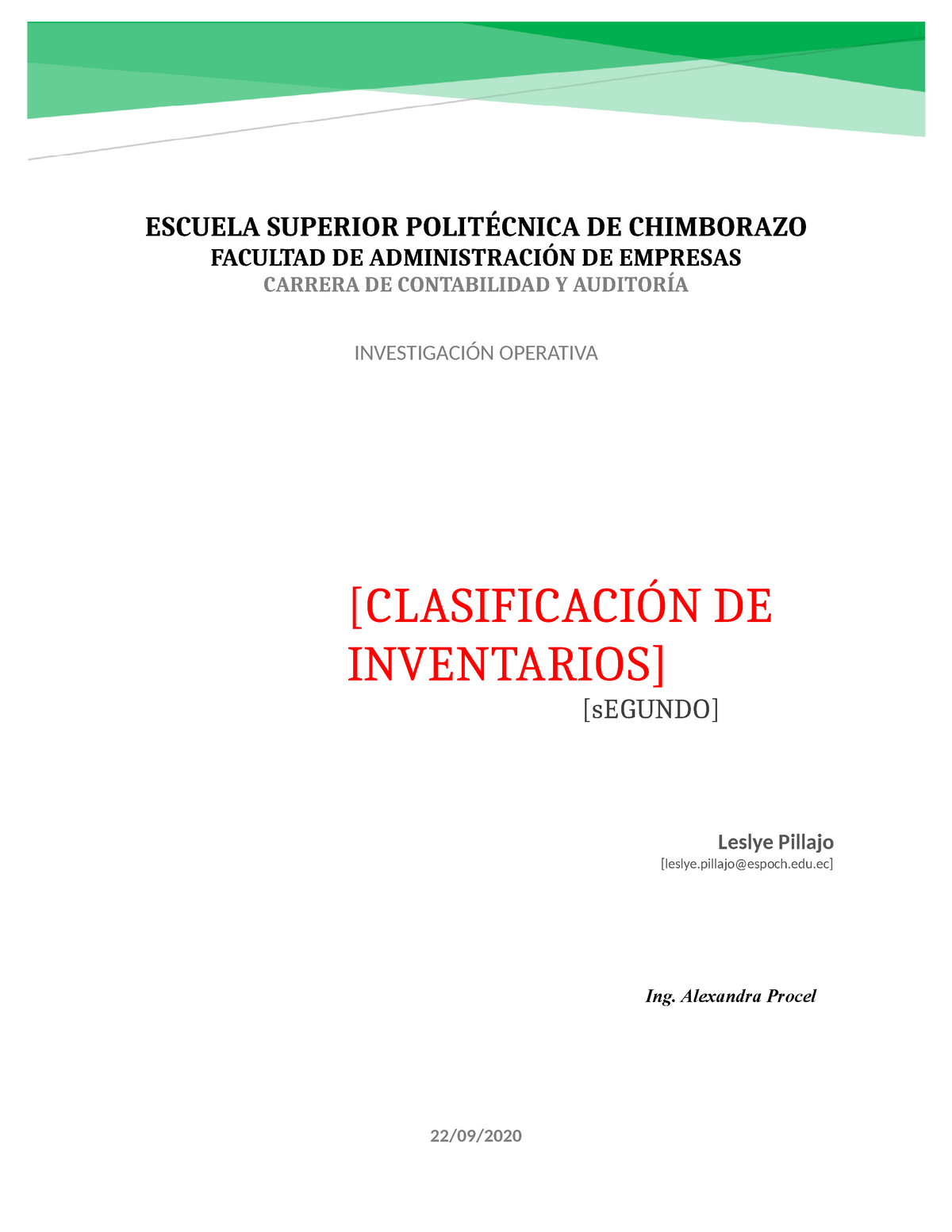 ESCUELA SUPERIOR POLITÉCNICA DE CHIMBORAZO
FACULTAD DE ADMINISTRACIÓN DE EMPRESAS
CARRERA DE CONTABILIDAD Y AUDITORÍA

INVESTIGACIÓN OPERATIVA

[CLASIFICACIÓN DE INVENTARIOS]

[sEGUNDO]

Leslye Pillajo
[leslye.pillajo@espoch.edu.ec]

Ing. Alexandra Procel

22/09/2020